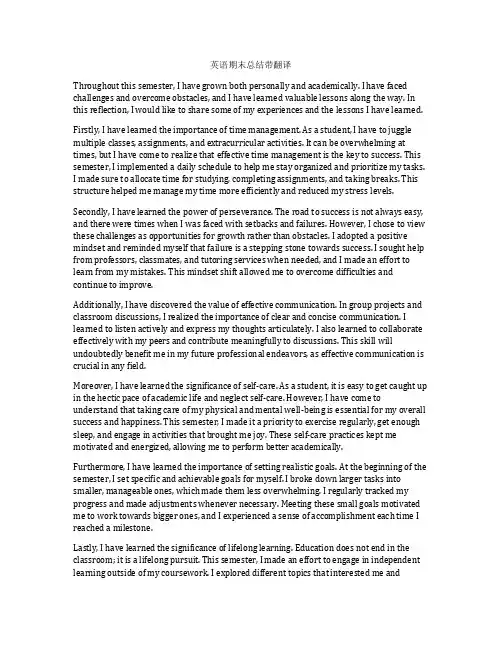 英语期末总结带翻译

Throughout this semester, I have grown both personally and academically. I have faced challenges and overcome obstacles, and I have learned valuable lessons along the way. In this reflection, I would like to share some of my experiences and the lessons I have learned.

Firstly, I have learned the importance of time management. As a student, I have to juggle multiple classes, assignments, and extracurricular activities. It can be overwhelming at times, but I have come to realize that effective time management is the key to success. This semester, I implemented a daily schedule to help me stay organized and prioritize my tasks. I made sure to allocate time for studying, completing assignments, and taking breaks. This structure helped me manage my time more efficiently and reduced my stress levels.

Secondly, I have learned the power of perseverance. The road to success is not always easy, and there were times when I was faced with setbacks and failures. However, I chose to view these challenges as opportunities for growth rather than obstacles. I adopted a positive mindset and reminded myself that failure is a stepping stone towards success. I sought help from professors, classmates, and tutoring services when needed, and I made an effort to learn from my mistakes. This mindset shift allowed me to overcome difficulties and continue to improve.

Additionally, I have discovered the value of effective communication. In group projects and classroom discussions, I realized the importance of clear and concise communication. I learned to listen actively and express my thoughts articulately. I also learned to collaborate effectively with my peers and contribute meaningfully to discussions. This skill will undoubtedly benefit me in my future professional endeavors, as effective communication is crucial in any field.

Moreover, I have learned the significance of self-care. As a student, it is easy to get caught up in the hectic pace of academic life and neglect self-care. However, I have come to understand that taking care of my physical and mental well-being is essential for my overall success and happiness. This semester, I made it a priority to exercise regularly, get enough sleep, and engage in activities that brought me joy. These self-care practices kept me motivated and energized, allowing me to perform better academically.

Furthermore, I have learned the importance of setting realistic goals. At the beginning of the semester, I set specific and achievable goals for myself. I broke down larger tasks into smaller, manageable ones, which made them less overwhelming. I regularly tracked my progress and made adjustments whenever necessary. Meeting these small goals motivated me to work towards bigger ones, and I experienced a sense of accomplishment each time I reached a milestone.

Lastly, I have learned the significance of lifelong learning. Education does not end in the classroom; it is a lifelong pursuit. This semester, I made an effort to engage in independent learning outside of my coursework. I explored different topics that interested me and